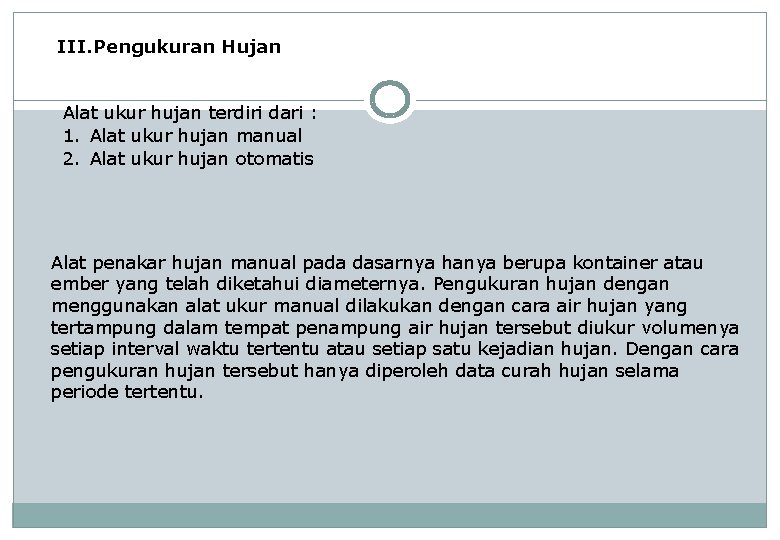 III.Pengukuran Hujan

Alat ukur hujan terdiri dari :
1. Alat ukur hujan manual
2. Alat ukur hujan otomatis

Alat penakar hujan manual pada dasarnya hanya berupa kontainer atau ember yang telah diketahui diameternya. Pengukuran hujan dengan menggunakan alat ukur manual dilakukan dengan cara air hujan yang tertampung dalam tempat penampung air hujan tersebut diukur volumenya setiap interval waktu tertentu atau setiap satu kejadian hujan. Dengan cara pengukuran hujan tersebut hanya diperoleh data curah hujan selama periode tertentu.